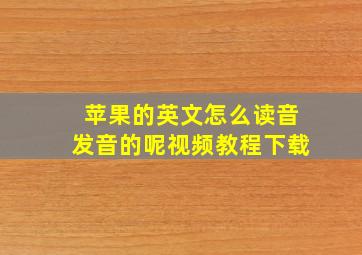 苹果的英文怎么读音
发音的呢视频教程下载